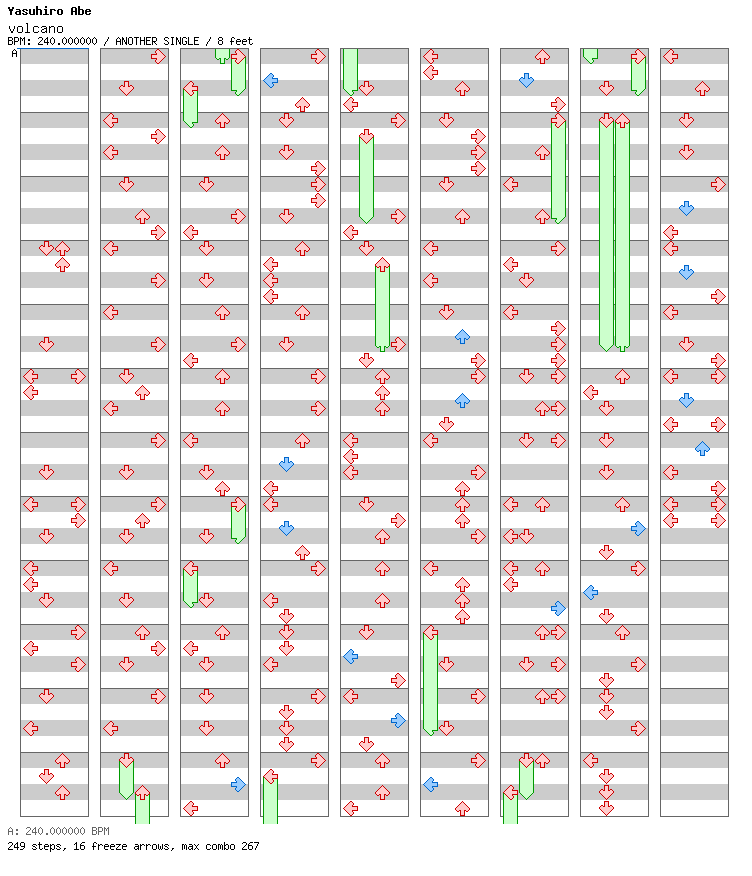 Yasuhiro Abe
volcano
BPM: 240.000000 / ANOTHER SINGLE / 8 feet
A

A: 240.000000 BPM
249 steps, 16 freeze arrows, max combo 267